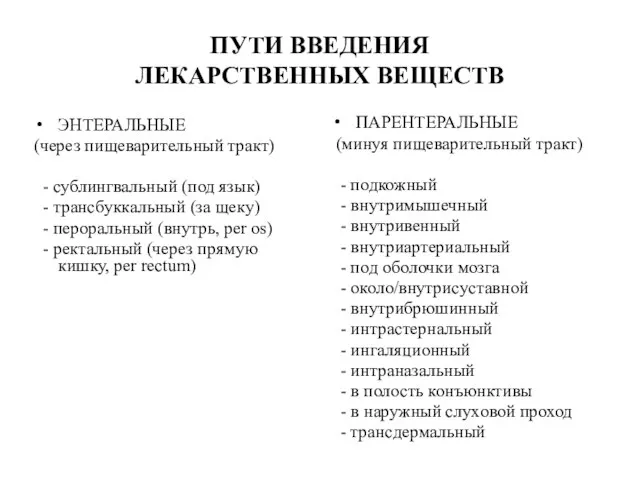 ПУТИ ВВЕДЕНИЯ
ЛЕКАРСТВЕННЫХ ВЕЩЕСТВ

• ЭНТЕРАЛЬНЫЕ
(через пищеварительный тракт)

- сублингвальный (под язык)
- трансбуккальный (за щеку)
- пероральный (внутрь, per os)
- ректальный (через прямую кишку, per rectum)

• ПАРЕНТЕРАЛЬНЫЕ
(минуя пищеварительный тракт)

- подкожный
- внутримышечный
- внутривенный
- внутриартериальный
- под оболочки мозга
- около/внутрисуставной
- внутрибрюшинный
- интрастернальный
- ингаляционный
- интраназальный
- в полость конъюнктивы
- в наружный слуховой проход
- трансдермальный